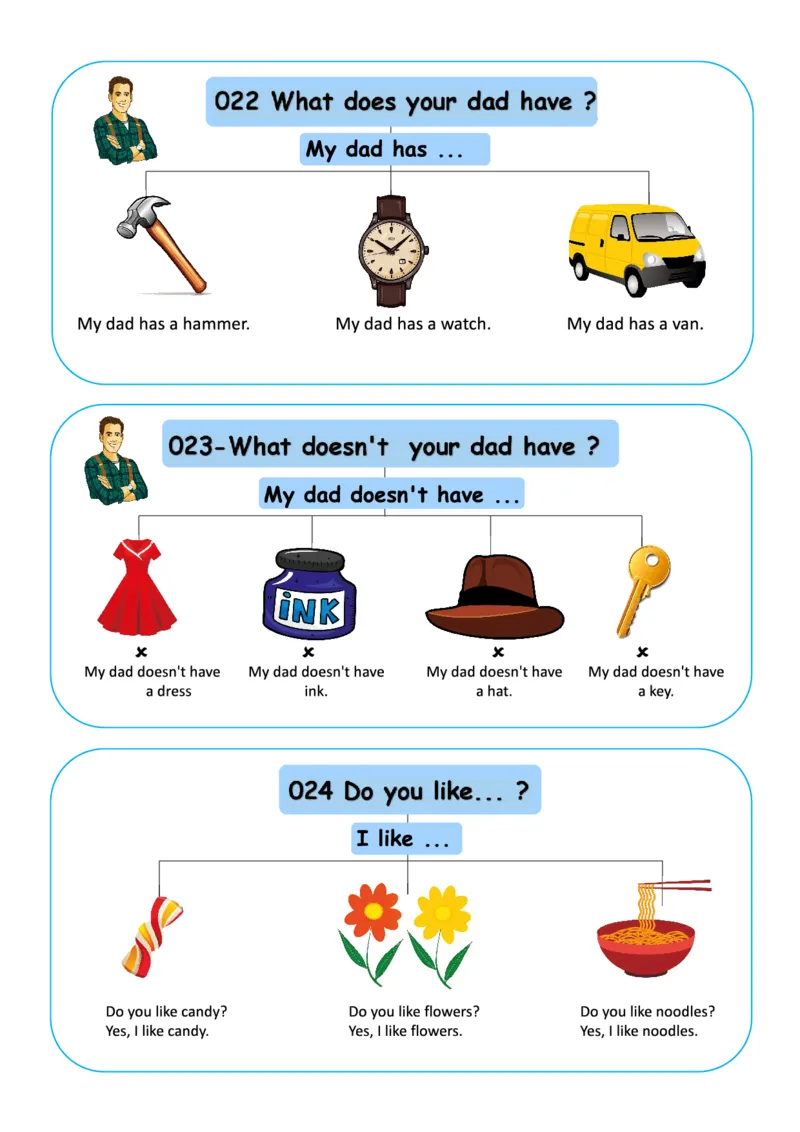 022 What does your dad have ?

My dad has ...

My dad has a hammer.

My dad has a watch.

My dad has a van.

023-What doesn't your dad have ?

My dad doesn't have ...

iNK

×
My dad doesn't have a dress

×
My dad doesn't have ink.

×
My dad doesn't have a hat.

×
My dad doesn't have a key.

024 Do you like... ?

I like ...

Do you like candy?
Yes, I like candy.

Do you like flowers?
Yes, I like flowers.

Do you like noodles?
Yes, I like noodles.